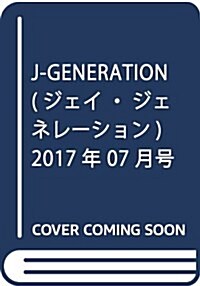 J-GENERATION (ジェイ・ジェネレーション) 2017年07月号

COVER COMING SOON